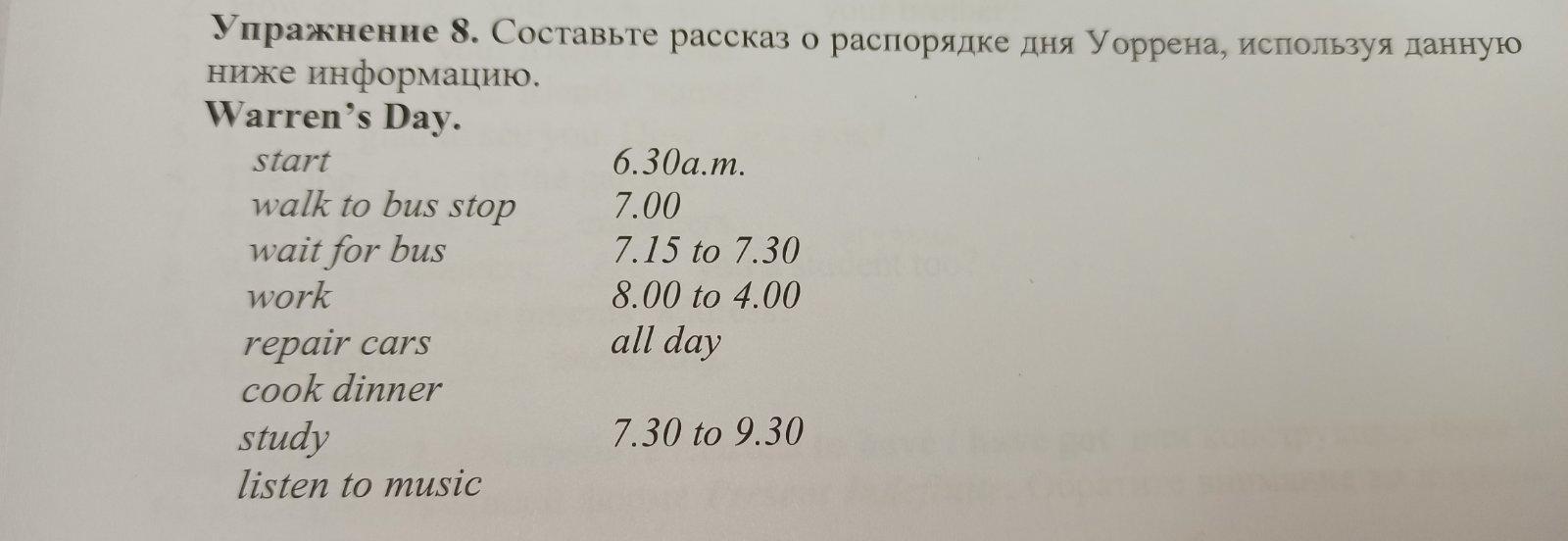 Упражнение 8. Составьте рассказ о распорядке дня Уоррена, используя данную ниже информацию.

Warren's Day.

start 6.30a.m.
walk to bus stop 7.00
wait for bus 7.15 to 7.30
work 8.00 to 4.00
repair cars all day
cook dinner
study 7.30 to 9.30
listen to music